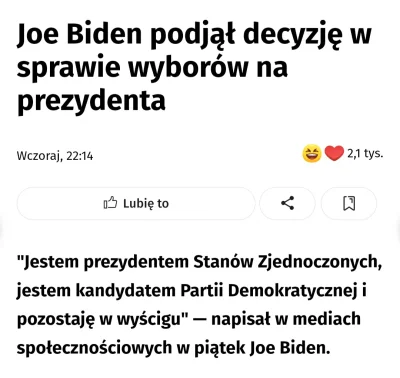 Joe Biden podjął decyzję w sprawie wyborów na prezydenta

Wczoraj, 22:14

2,1 tys.

Lubię to

"Jestem prezydentem Stanów Zjednoczonych, jestem kandydatem Partii Demokratycznej i pozostaję w wyścigu" — napisał w mediach społecznościowych w piątek Joe Biden.